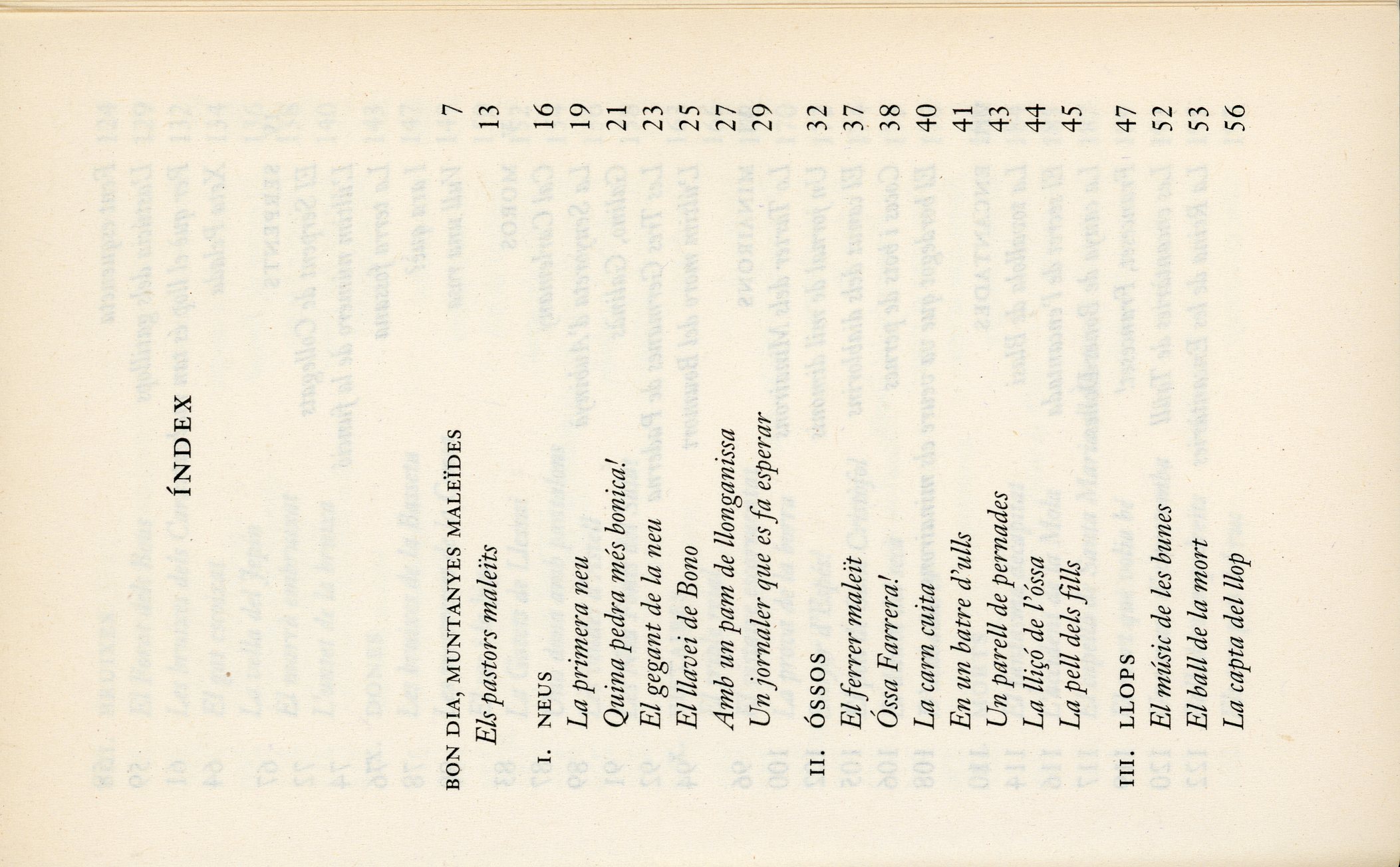 ÍNDEX

BON DIA, MUNTANYES MALEÏDES 7
Els pastors maleïts 13

I. NEUS 16
La primera neu 19
Quina pedra més bonica! 21
El gegant de la neu 23
El llavei de Bono 25
Amb un pam de llonganissa 27
Un jornaler que es fa esperar 29

II. ÓSSOS 32
El ferrer maleït 37
Óssa Farrera! 38
La carn cuita 40
En un batre d'ulls 41
Un parell de pernades 43
La lliçó de l'óssa 44
La pell dels fills 45

III. LLOPS 47
El músic de les bunes 52
El ball de la mort 53
La capta del llop 56